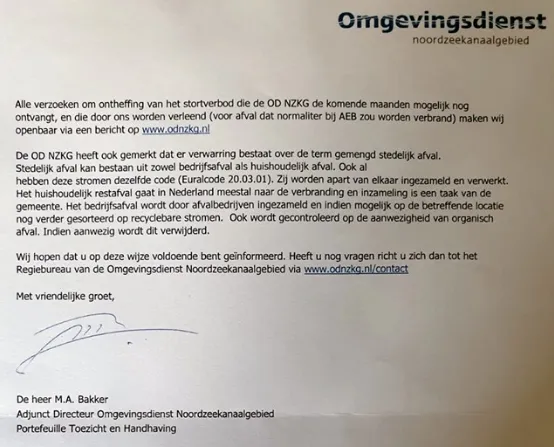 Omgevingsdienst
noordzeekanaalgebied

Alle verzoeken om ontheffing van het stortverbod die de OD NZKG de komende maanden mogelijk nog ontvangt, en die door ons worden verleend (voor afval dat normaliter bij AEB zou worden verbrand) maken wij openbaar via een bericht op www.odnzkg.nl

De OD NZKG heeft ook gemerkt dat er verwarring bestaat over de term gemengd stedelijk afval. Stedelijk afval kan bestaan uit zowel bedrijfsafval als huishoudelijk afval. Ook al hebben deze stromen dezelfde code (Euralcode 20.03.01). Zij worden apart van elkaar ingezameld en verwerkt. Het huishoudelijk restafval gaat in Nederland meestal naar de verbranding en inzameling is een taak van de gemeente. Het bedrijfsafval wordt door afvalbedrijven ingezameld en indien mogelijk op de betreffende locatie nog verder gesorteerd op recyclebare stromen. Ook wordt gecontroleerd op de aanwezigheid van organisch afval. Indien aanwezig wordt dit verwijderd.

Wij hopen dat u op deze wijze voldoende bent geïnformeerd. Heeft u nog vragen richt u zich dan tot het Regiebureau van de Omgevingsdienst Noordzeekanaalgebied via www.odnzkg.nl/contact

Met vriendelijke groet,

De heer M.A. Bakker
Adjunct Directeur Omgevingsdienst Noordzeekanaalgebied
Portefeuille Toezicht en Handhaving